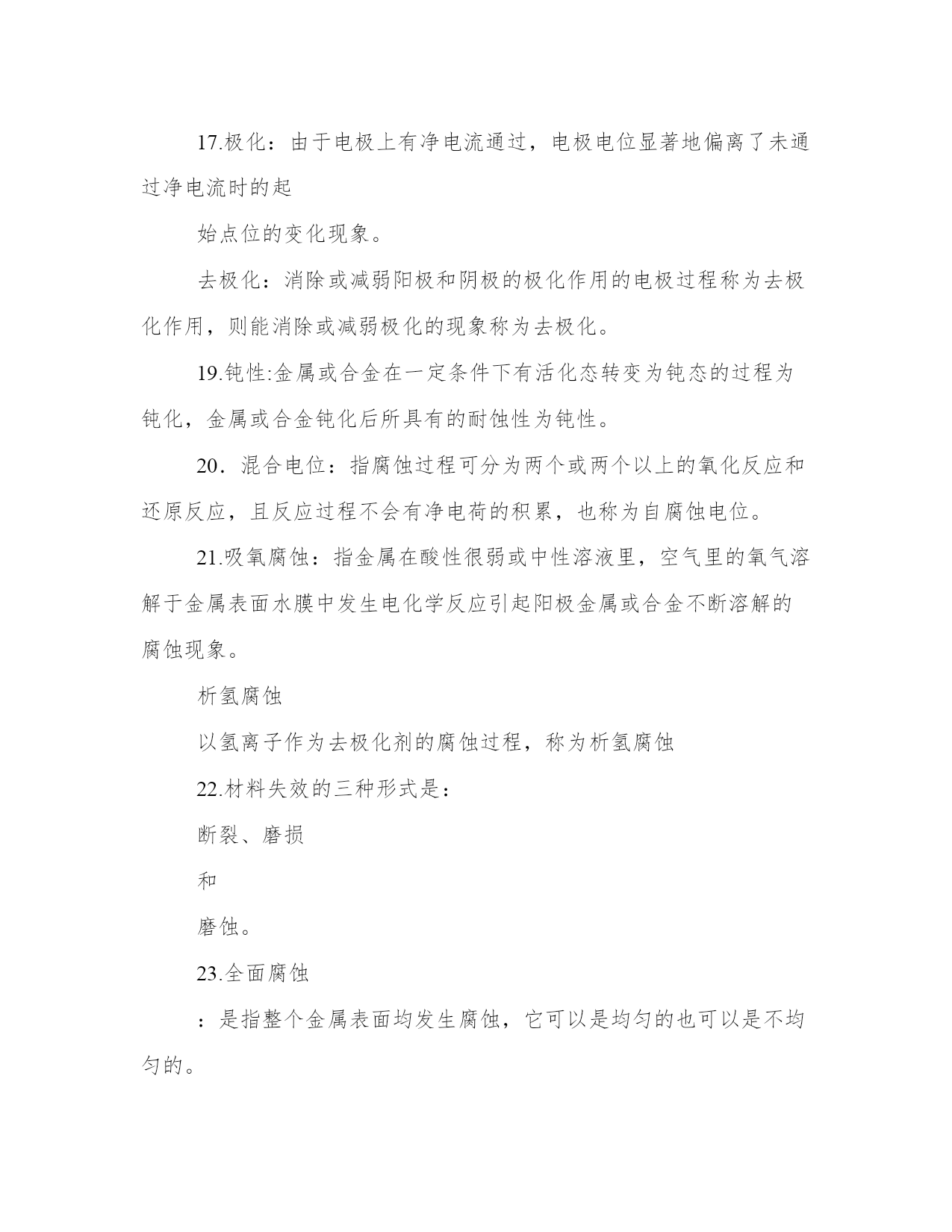 17.极化：由于电极上有净电流通过，电极电位显著地偏离了未通过净电流时的起

始点位的变化现象。

去极化：消除或减弱阳极和阴极的极化作用的电极过程称为去极化作用，则能消除或减弱极化的现象称为去极化。

19.钝性:金属或合金在一定条件下有活化态转变为钝态的过程为钝化，金属或合金钝化后所具有的耐蚀性为钝性。

20．混合电位：指腐蚀过程可分为两个或两个以上的氧化反应和还原反应，且反应过程不会有净电荷的积累，也称为自腐蚀电位。

21.吸氧腐蚀：指金属在酸性很弱或中性溶液里，空气里的氧气溶解于金属表面水膜中发生电化学反应引起阳极金属或合金不断溶解的腐蚀现象。

析氢腐蚀

以氢离子作为去极化剂的腐蚀过程，称为析氢腐蚀

22.材料失效的三种形式是：

断裂、磨损

和

磨蚀。

23.全面腐蚀

：是指整个金属表面均发生腐蚀，它可以是均匀的也可以是不均匀的。